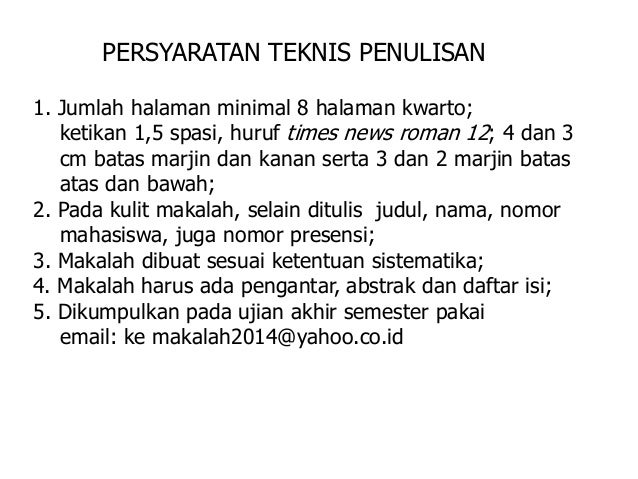 PERSYARATAN TEKNIS PENULISAN

1. Jumlah halaman minimal 8 halaman kwarto; ketikan 1,5 spasi, huruf times news roman 12; 4 dan 3 cm batas marjin dan kanan serta 3 dan 2 marjin batas atas dan bawah;
2. Pada kulit makalah, selain ditulis judul, nama, nomor mahasiswa, juga nomor presensi;
3. Makalah dibuat sesuai ketentuan sistematika;
4. Makalah harus ada pengantar, abstrak dan daftar isi;
5. Dikumpulkan pada ujian akhir semester pakai email: ke makalah2014@yahoo.co.id